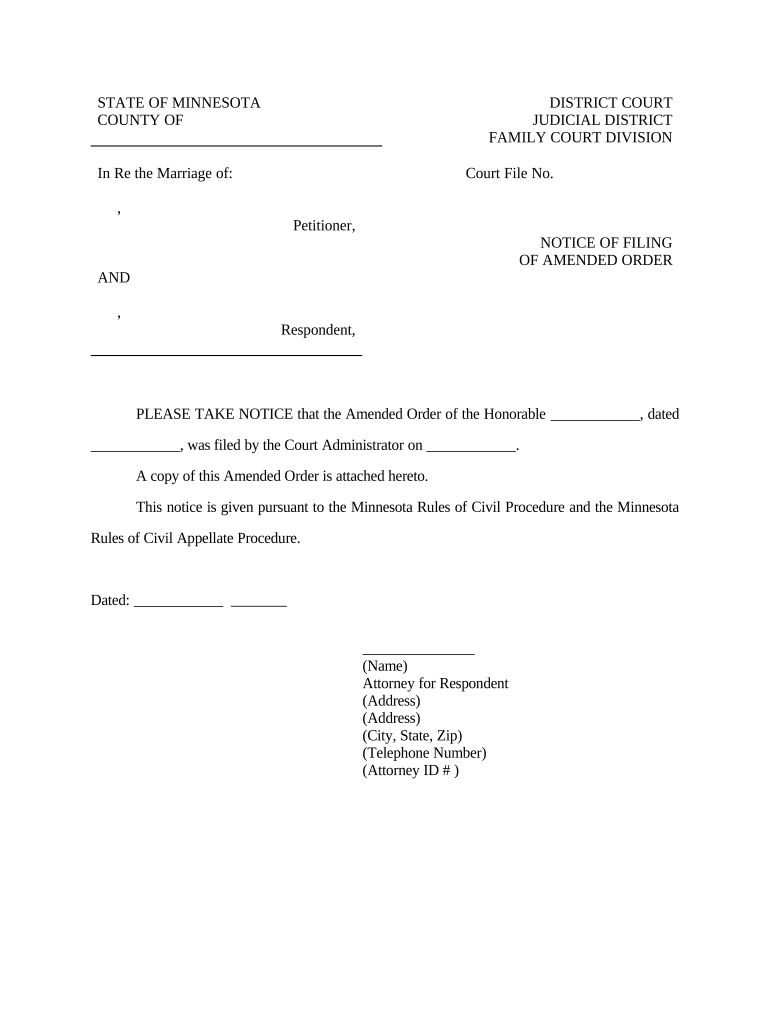 STATE OF MINNESOTA
COUNTY OF

DISTRICT COURT
JUDICIAL DISTRICT
FAMILY COURT DIVISION

In Re the Marriage of:

Court File No.

,
Petitioner,

NOTICE OF FILING
OF AMENDED ORDER

AND

,
Respondent,

PLEASE TAKE NOTICE that the Amended Order of the Honorable ____________, dated ____________, was filed by the Court Administrator on ____________.

A copy of this Amended Order is attached hereto.

This notice is given pursuant to the Minnesota Rules of Civil Procedure and the Minnesota Rules of Civil Appellate Procedure.

Dated: ____________ ________

_______________
(Name)
Attorney for Respondent
(Address)
(Address)
(City, State, Zip)
(Telephone Number)
(Attorney ID # )